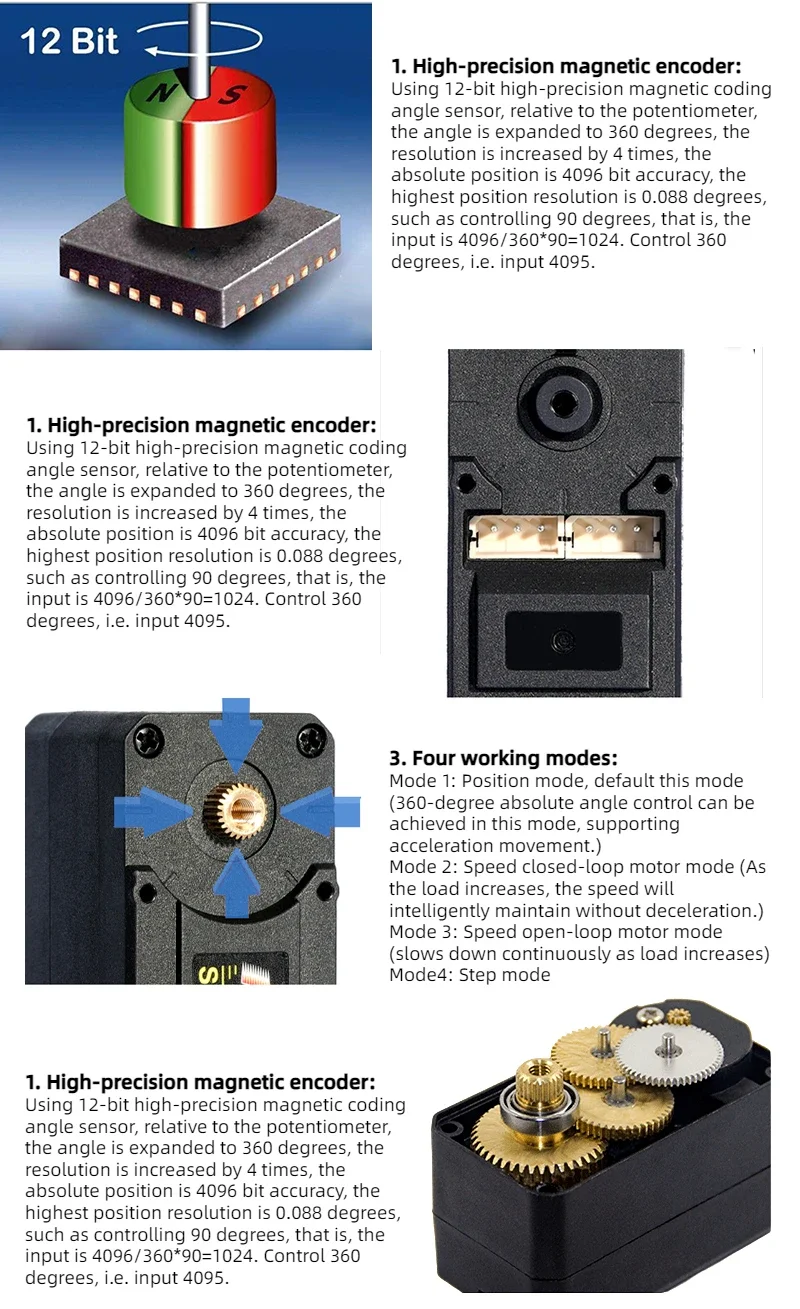 12 Bit

N S

1. High-precision magnetic encoder:
Using 12-bit high-precision magnetic coding angle sensor, relative to the potentiometer, the angle is expanded to 360 degrees, the resolution is increased by 4 times, the absolute position is 4096 bit accuracy, the highest position resolution is 0.088 degrees, such as controlling 90 degrees, that is, the input is 4096/360*90=1024. Control 360 degrees, i.e. input 4095.

1. High-precision magnetic encoder:
Using 12-bit high-precision magnetic coding angle sensor, relative to the potentiometer, the angle is expanded to 360 degrees, the resolution is increased by 4 times, the absolute position is 4096 bit accuracy, the highest position resolution is 0.088 degrees, such as controlling 90 degrees, that is, the input is 4096/360*90=1024. Control 360 degrees, i.e. input 4095.

3. Four working modes:
Mode 1: Position mode, default this mode (360-degree absolute angle control can be achieved in this mode, supporting acceleration movement.)
Mode 2: Speed closed-loop motor mode (As the load increases, the speed will intelligently maintain without deceleration.)
Mode 3: Speed open-loop motor mode (slows down continuously as load increases)
Mode4: Step mode

1. High-precision magnetic encoder:
Using 12-bit high-precision magnetic coding angle sensor, relative to the potentiometer, the angle is expanded to 360 degrees, the resolution is increased by 4 times, the absolute position is 4096 bit accuracy, the highest position resolution is 0.088 degrees, such as controlling 90 degrees, that is, the input is 4096/360*90=1024. Control 360 degrees, i.e. input 4095.